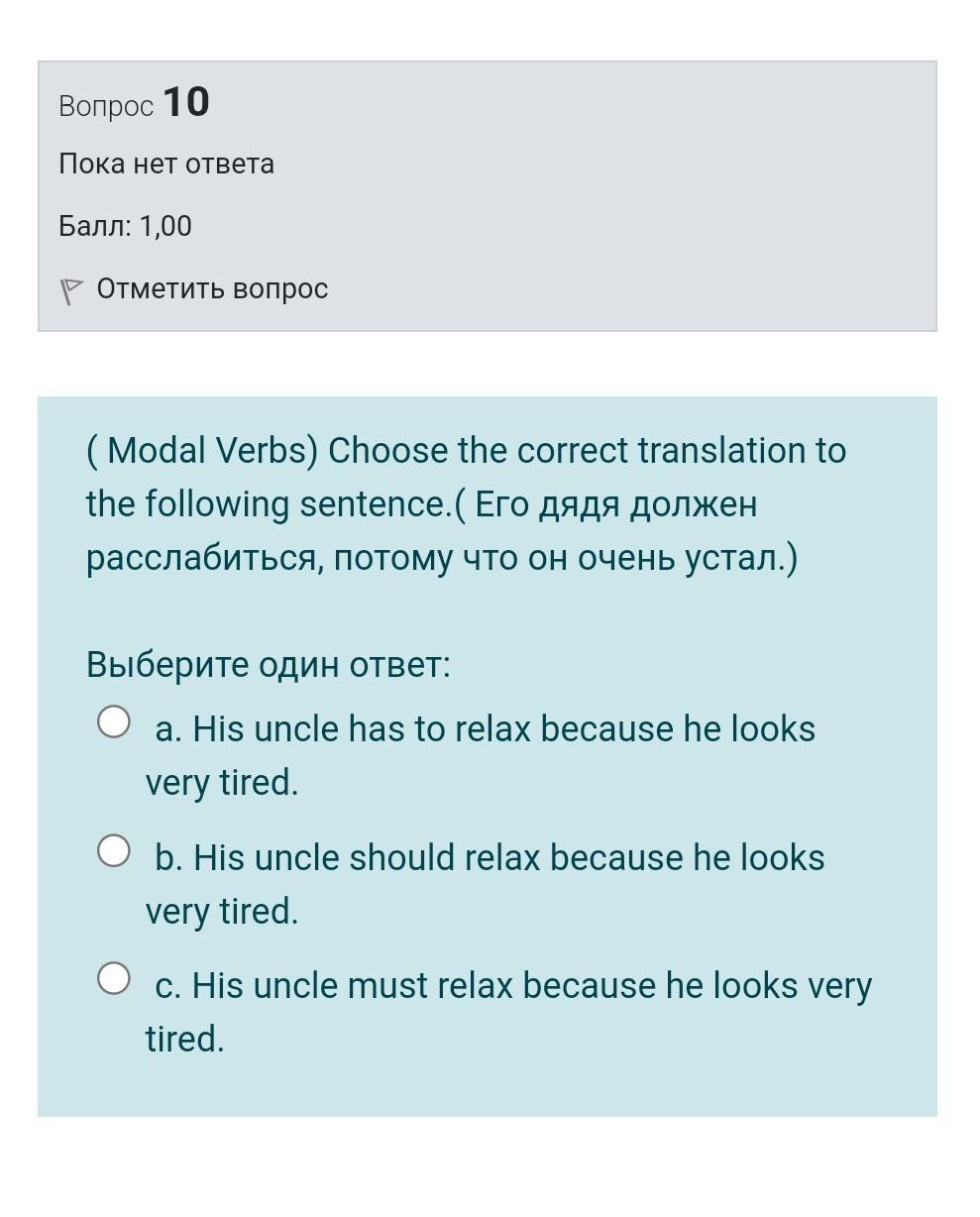 Вопрос 10

Пока нет ответа

Балл: 1,00

Отметить вопрос

( Modal Verbs) Choose the correct translation to the following sentence.( Его дядя должен расслабиться, потому что он очень устал.)

Выберите один ответ:

a. His uncle has to relax because he looks very tired.

b. His uncle should relax because he looks very tired.

c. His uncle must relax because he looks very tired.